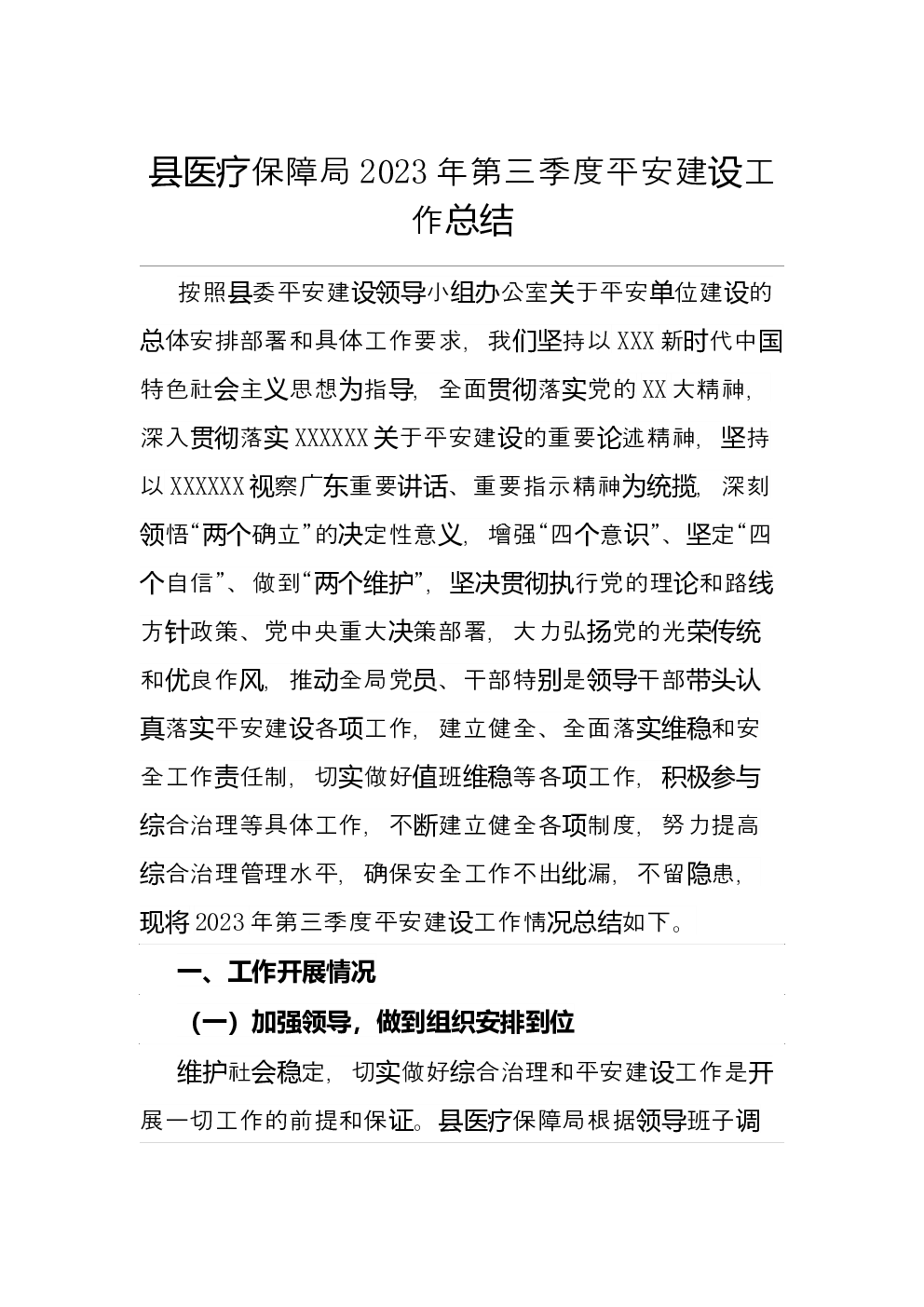 县医疗保障局2023年第三季度平安建设工作总结

按照县委平安建设领导小组办公室关于平安单位建设的总体安排部署和具体工作要求，我们坚持以XXX新时代中国特色社会主义思想为指导，全面贯彻落实党的XX大精神，深入贯彻落实XXXXXX关于平安建设的重要论述精神，坚持以XXXXXX视察广东重要讲话、重要指示精神为统揽，深刻领悟“两个确立”的决定性意义，增强“四个意识”、坚定“四个自信”、做到“两个维护”，坚决贯彻执行党的理论和路线方针政策、党中央重大决策部署，大力弘扬党的光荣传统和优良作风，推动全局党员、干部特别是领导干部带头认真落实平安建设各项工作，建立健全、全面落实维稳和安全工作责任制，切实做好值班维稳等各项工作，积极参与综合治理等具体工作，不断建立健全各项制度，努力提高综合治理管理水平，确保安全工作不出纰漏，不留隐患，现将2023年第三季度平安建设工作情况总结如下。

一、工作开展情况

（一）加强领导，做到组织安排到位

维护社会稳定，切实做好综合治理和平安建设工作是开展一切工作的前提和保证。县医疗保障局根据领导班子调